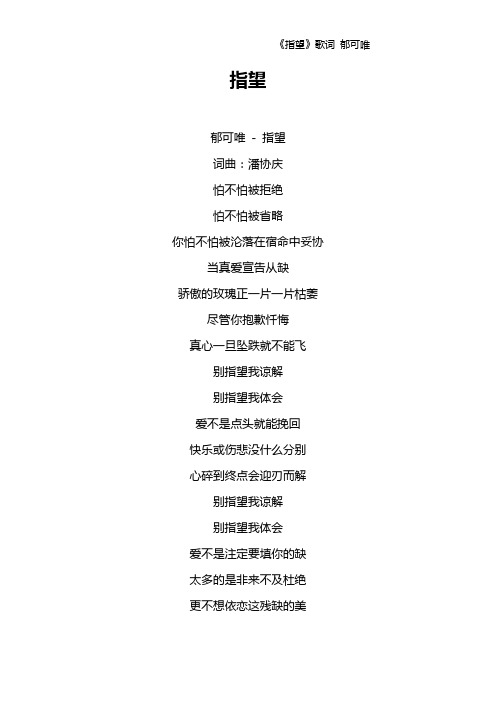 《指望》歌词 郁可唯

指望

郁可唯 - 指望

词曲：潘协庆

怕不怕被拒绝

怕不怕被省略

你怕不怕被沦落在宿命中妥协

当真爱宣告从缺

骄傲的玫瑰正一片一片枯萎

尽管你抱歉忏悔

真心一旦坠跌就不能飞

别指望我谅解

别指望我体会

爱不是点头就能挽回

快乐或伤悲没什么分别

心碎到终点会迎刃而解

别指望我谅解

别指望我体会

爱不是注定要填你的缺

太多的是非来不及杜绝

更不想依恋这残缺的美